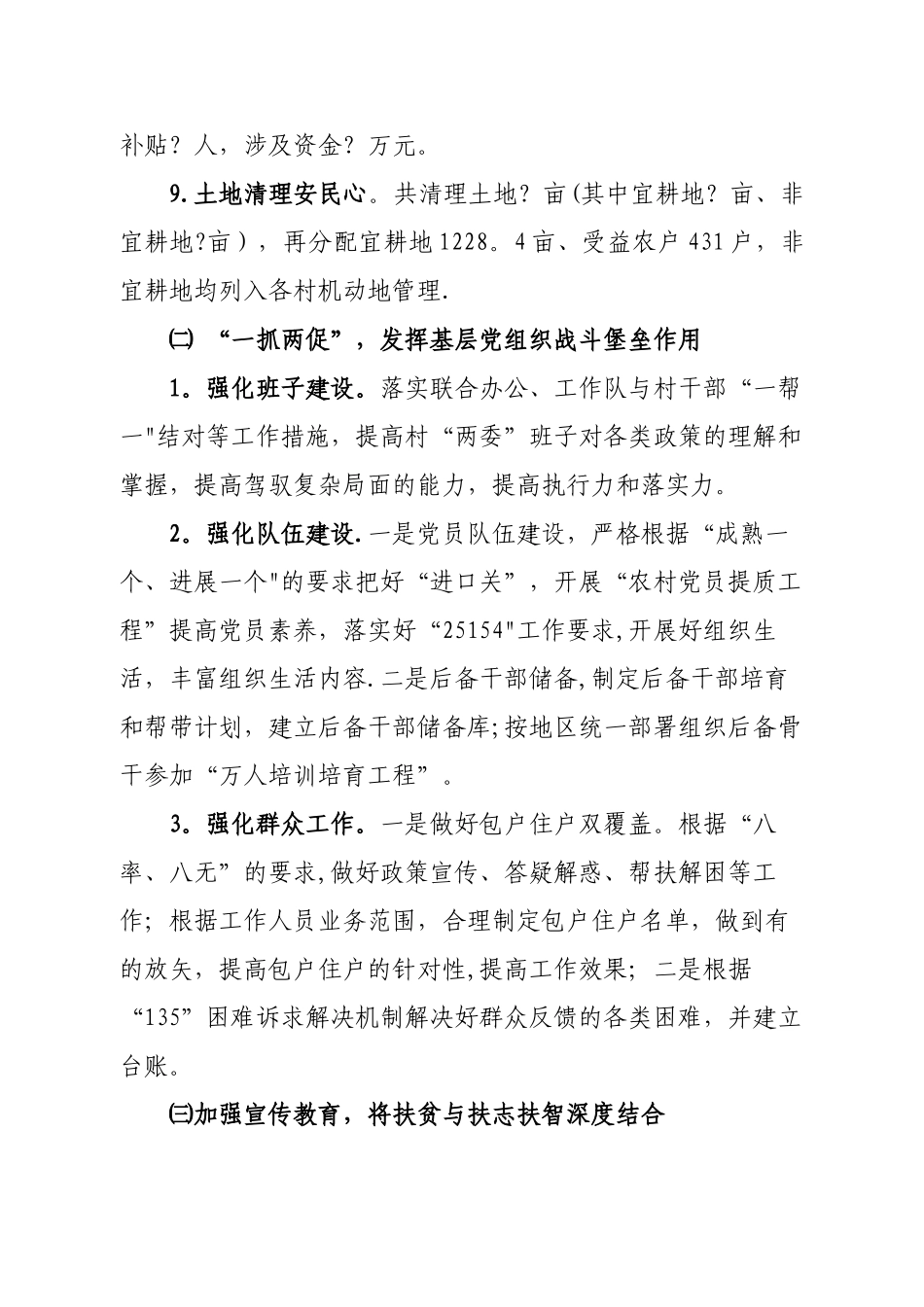 补贴？人，涉及资金？万元。

9.土地清理安民心。共清理土地？亩(其中宜耕地？亩、非宜耕地?亩），再分配宜耕地1228。4亩、受益农户431户，非宜耕地均列入各村机动地管理.

㈡ “一抓两促”，发挥基层党组织战斗堡垒作用

1。强化班子建设。落实联合办公、工作队与村干部“一帮一"结对等工作措施，提高村“两委”班子对各类政策的理解和掌握，提高驾驭复杂局面的能力，提高执行力和落实力。

2。强化队伍建设.一是党员队伍建设，严格根据“成熟一个、进展一个"的要求把好“进口关”，开展“农村党员提质工程”提高党员素养，落实好“25154"工作要求,开展好组织生活，丰富组织生活内容.二是后备干部储备,制定后备干部培育和帮带计划，建立后备干部储备库;按地区统一部署组织后备骨干参加“万人培训培育工程”。

3。强化群众工作。一是做好包户住户双覆盖。根据“八率、八无”的要求,做好政策宣传、答疑解惑、帮扶解困等工作；根据工作人员业务范围，合理制定包户住户名单，做到有的放矢，提高包户住户的针对性,提高工作效果；二是根据“135”困难诉求解决机制解决好群众反馈的各类困难，并建立台账。

㈢加强宣传教育，将扶贫与扶志扶智深度结合